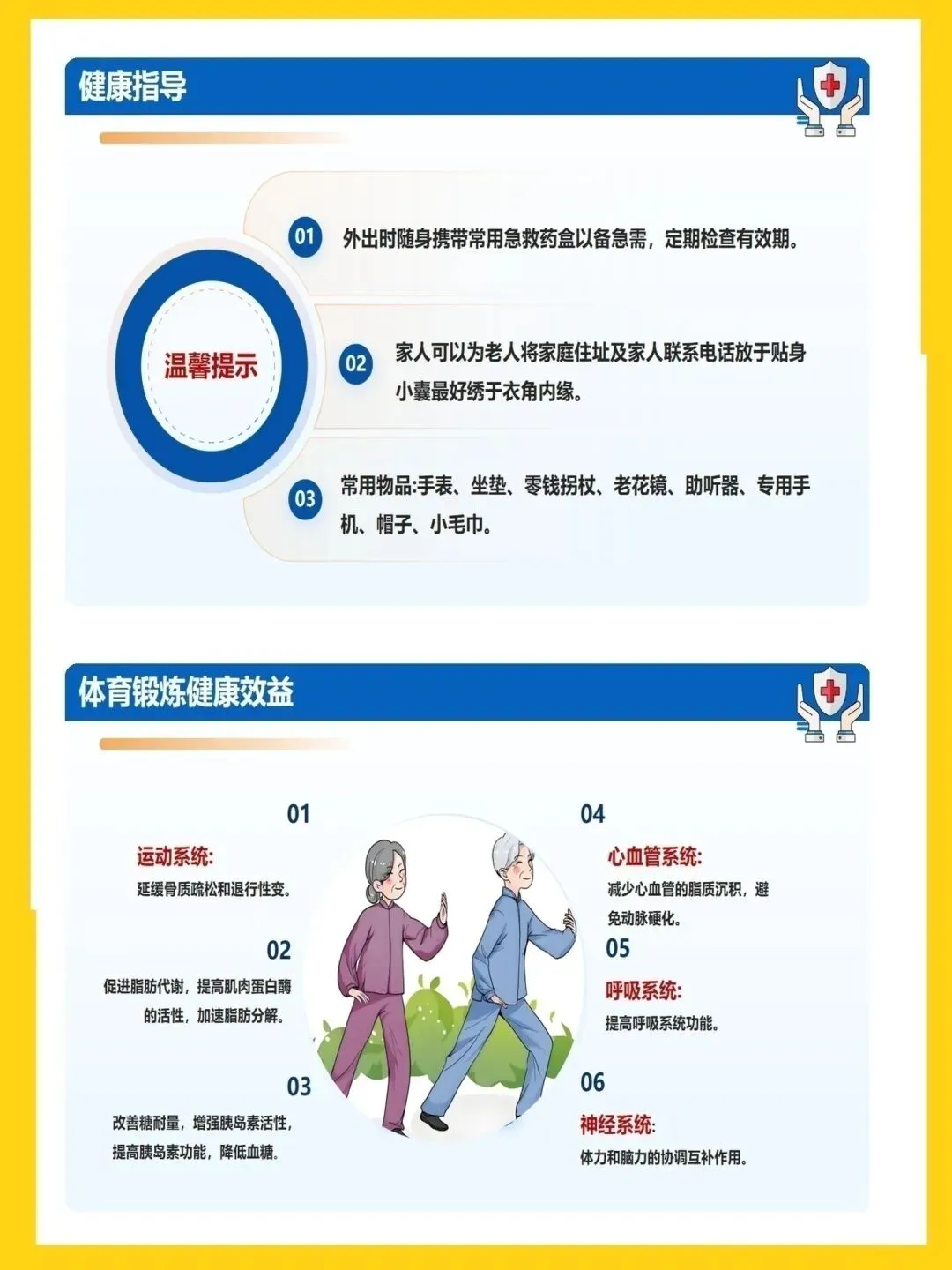 健康指导

温馨提示

01 外出时随身携带常用急救药盒以备急需，定期检查有效期。

02 家人可以为老人将家庭住址及家人联系电话放于贴身小囊最好绣于衣角内缘。

03 常用物品:手表、坐垫、零钱拐杖、老花镜、助听器、专用手机、帽子、小毛巾。

体育锻炼健康效益

01
运动系统:
延缓骨质疏松和退行性变。

02
促进脂肪代谢，提高肌肉蛋白酶的活性，加速脂肪分解。

03
改善糖耐量，增强胰岛素活性，提高胰岛素功能，降低血糖。

04
心血管系统:
减少心血管的脂质沉积，避免动脉硬化。

05
呼吸系统:
提高呼吸系统功能。

06
神经系统:
体力和脑力的协调互补作用。